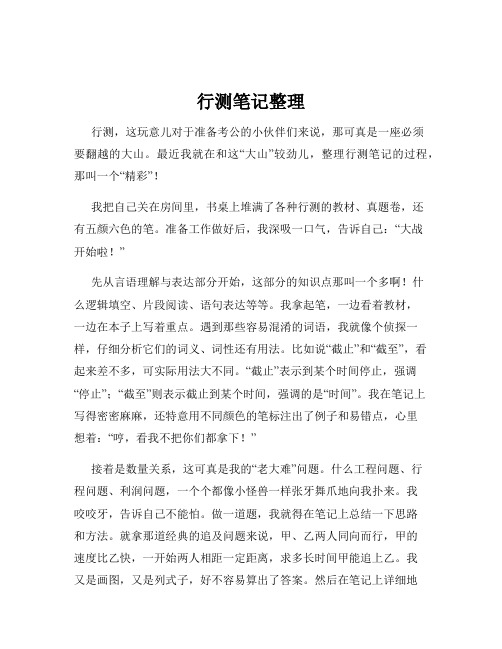 行测笔记整理

行测，这玩意儿对于准备考公的小伙伴们来说，那可真是一座必须要翻越的大山。最近我就在和这“大山”较劲儿，整理行测笔记的过程，那叫一个“精彩”！

我把自己关在房间里，书桌上堆满了各种行测的教材、真题卷，还有五颜六色的笔。准备工作做好后，我深吸一口气，告诉自己：“大战开始啦！”

先从言语理解与表达部分开始，这部分的知识点那叫一个多啊！什么逻辑填空、片段阅读、语句表达等等。我拿起笔，一边看着教材，一边在本子上写着重点。遇到那些容易混淆的词语，我就像个侦探一样，仔细分析它们的词义、词性还有用法。比如说“截止”和“截至”，看起来差不多，可实际用法大不同。“截止”表示到某个时间停止，强调“停止”；“截至”则表示截止到某个时间，强调的是“时间”。我在笔记上写得密密麻麻，还特意用不同颜色的笔标注出了例子和易错点，心里想着：“哼，看我不把你们都拿下！”

接着是数量关系，这可真是我的“老大难”问题。什么工程问题、行程问题、利润问题，一个个都像小怪兽一样张牙舞爪地向我扑来。我咬咬牙，告诉自己不能怕。做一道题，我就得在笔记上总结一下思路和方法。就拿那道经典的追及问题来说，甲、乙两人同向而行，甲的速度比乙快，一开始两人相距一定距离，求多长时间甲能追上乙。我又是画图，又是列式子，好不容易算出了答案。然后在笔记上详细地